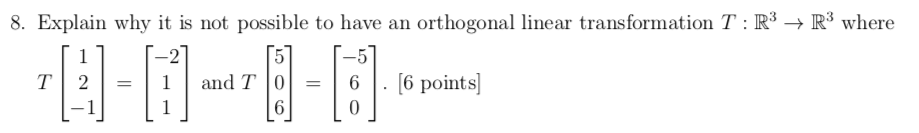 8. Explain why it is not possible to have an orthogonal linear transformation $T : \mathbb{R}^3 \to \mathbb{R}^3$ where $T\begin{bmatrix} 1 \\ 2 \\ -1 \end{bmatrix} = \begin{bmatrix} -2 \\ 1 \\ 1 \end{bmatrix}$ and $T\begin{bmatrix} 5 \\ 0 \\ 6 \end{bmatrix} = \begin{bmatrix} -5 \\ 6 \\ 0 \end{bmatrix}$. [6 points]